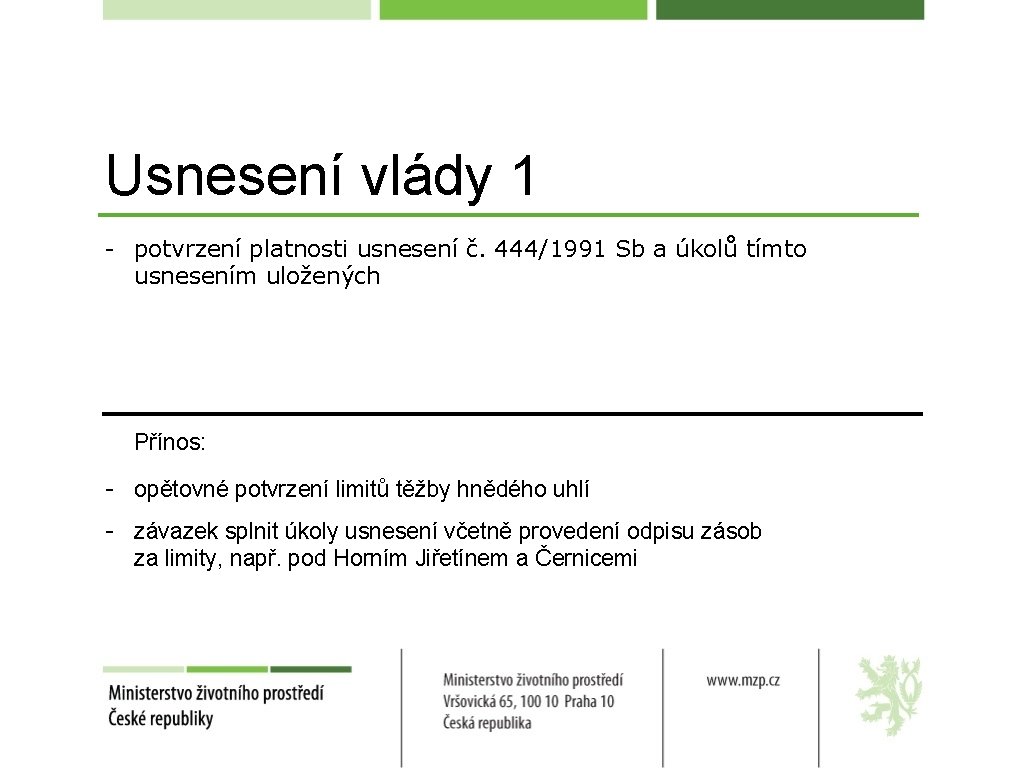 Usnesení vlády 1

- potvrzení platnosti usnesení č. 444/1991 Sb a úkolů tímto usnesením uložených

Přínos:

- opětovné potvrzení limitů těžby hnědého uhlí

- závazek splnit úkoly usnesení včetně provedení odpisu zásob za limity, např. pod Horním Jiřetínem a Černicemi

Ministerstvo životního prostředí České republiky

Ministerstvo životního prostředí
Vršovická 65, 100 10 Praha 10
Česká republika

www.mzp.cz